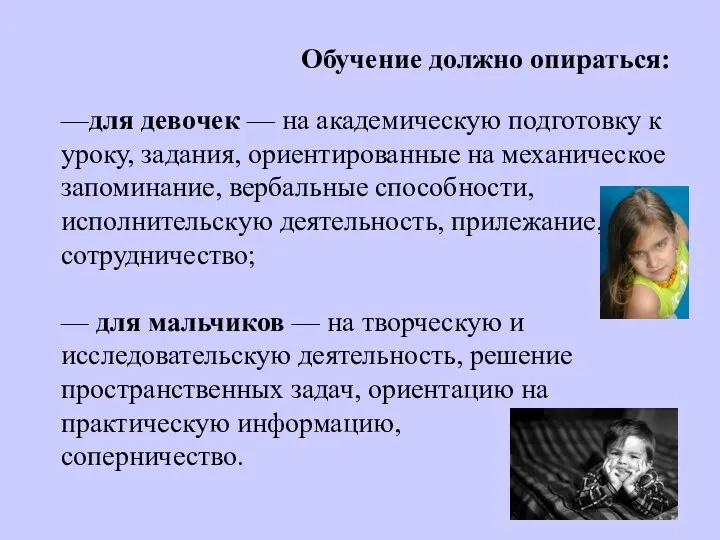 Обучение должно опираться:

—для девочек — на академическую подготовку к уроку, задания, ориентированные на механическое запоминание, вербальные способности, исполнительскую деятельность, прилежание, сотрудничество;

— для мальчиков — на творческую и исследовательскую деятельность, решение пространственных задач, ориентацию на практическую информацию, соперничество.